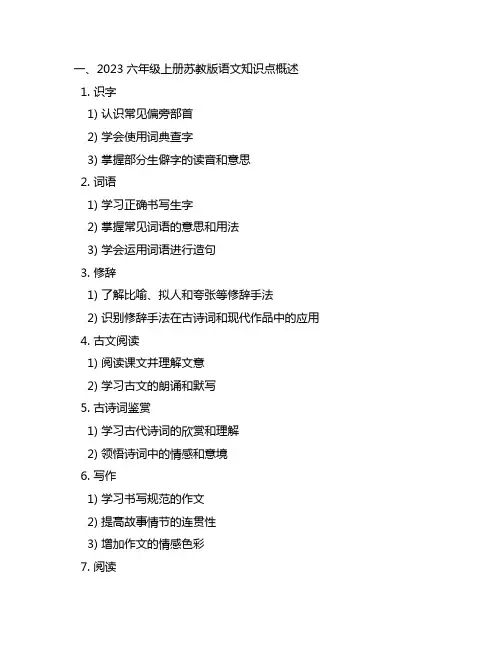 一、2023 六年级上册苏教版语文知识点概述

1. 识字

1) 认识常见偏旁部首

2) 学会使用词典查字

3) 掌握部分生僻字的读音和意思

2. 词语

1) 学习正确书写生字

2) 掌握常见词语的意思和用法

3) 学会运用词语进行造句

3. 修辞

1) 了解比喻、拟人和夸张等修辞手法

2) 识别修辞手法在古诗词和现代作品中的应用

4. 古文阅读

1) 阅读课文并理解文意

2) 学习古文的朗诵和默写

5. 古诗词鉴赏

1) 学习古代诗词的欣赏和理解

2) 领悟诗词中的情感和意境

6. 写作

1) 学习书写规范的作文

2) 提高故事情节的连贯性

3) 增加作文的情感色彩

7. 阅读